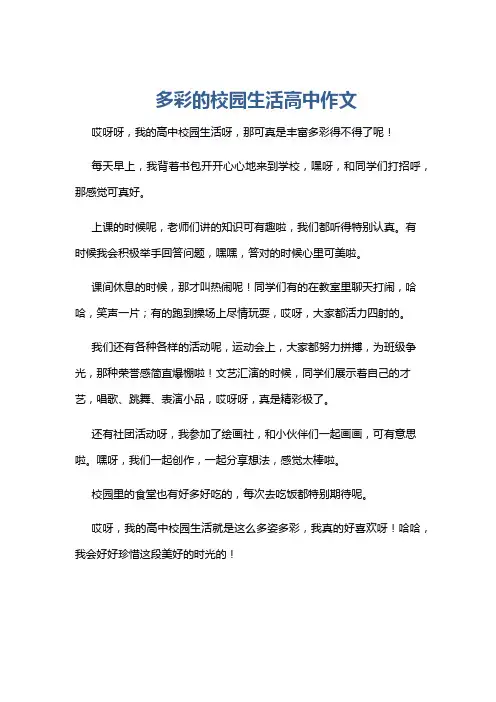 多彩的校园生活高中作文

哎呀呀，我的高中校园生活呀，那可真是丰富多彩得不得了呢！

每天早上，我背着书包开开心心地来到学校，嘿呀，和同学们打招呼，那感觉可真好。

上课的时候呢，老师们讲的知识可有趣啦，我们都听得特别认真。有时候我会积极举手回答问题，嘿嘿，答对的时候心里可美啦。

课间休息的时候，那才叫热闹呢！同学们有的在教室里聊天打闹，哈哈，笑声一片；有的跑到操场上尽情玩耍，哎呀，大家都活力四射的。

我们还有各种各样的活动呢，运动会上，大家都努力拼搏，为班级争光，那种荣誉感简直爆棚啦！文艺汇演的时候，同学们展示着自己的才艺，唱歌、跳舞、表演小品，哎呀呀，真是精彩极了。

还有社团活动呀，我参加了绘画社，和小伙伴们一起画画，可有意思啦。嘿呀，我们一起创作，一起分享想法，感觉太棒啦。

校园里的食堂也有好多好吃的，每次去吃饭都特别期待呢。

哎呀，我的高中校园生活就是这么多姿多彩，我真的好喜欢呀！哈哈，我会好好珍惜这段美好的时光的！